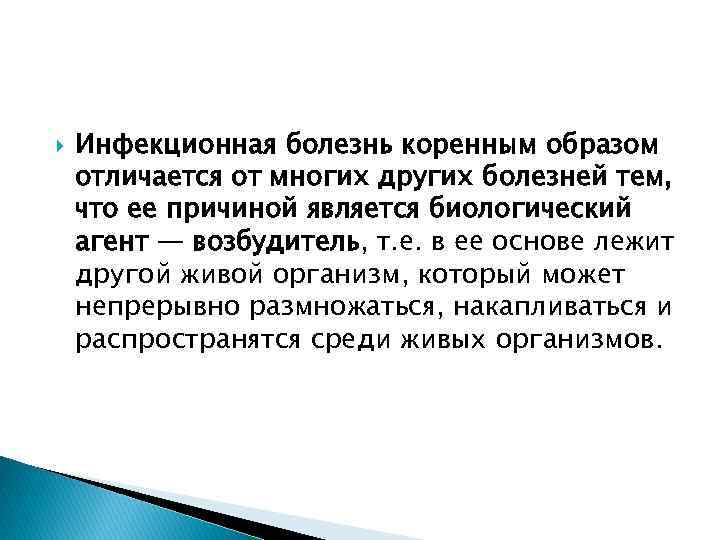 Инфекционная болезнь коренным образом отличается от многих других болезней тем, что ее причиной является биологический агент — возбудитель, т.е. в ее основе лежит другой живой организм, который может непрерывно размножаться, накапливаться и распространятся среди живых организмов.